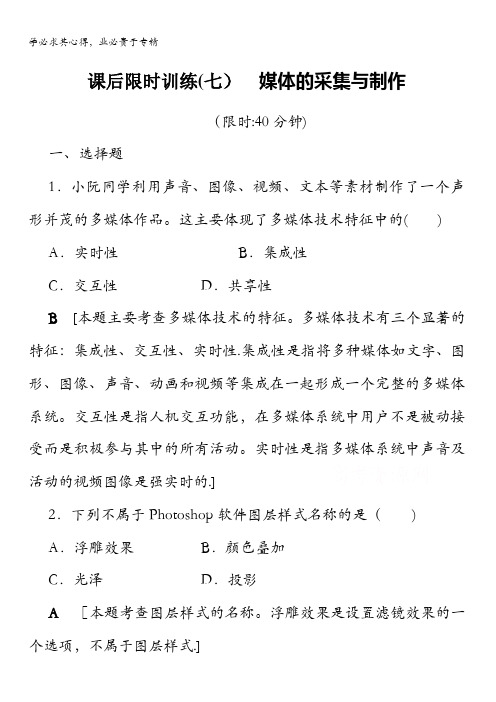 学必求其心得，业必贵于专精

课后限时训练(七)　媒体的采集与制作

(限时:40 分钟)

一、选择题

1．小阮同学利用声音、图像、视频、文本等素材制作了一个声形并茂的多媒体作品。这主要体现了多媒体技术特征中的(　　)

A．实时性　　B．集成性

C．交互性　　D．共享性

B　[本题主要考查多媒体技术的特征。多媒体技术有三个显著的特征：集成性、交互性、实时性.集成性是指将多种媒体如文字、图形、图像、声音、动画和视频等集成在一起形成一个完整的多媒体系统。交互性是指人机交互功能，在多媒体系统中用户不是被动接受而是积极参与其中的所有活动。实时性是指多媒体系统中声音及活动的视频图像是强实时的.]

2．下列不属于 Photoshop 软件图层样式名称的是（　　）

A．浮雕效果　　B．颜色叠加

C．光泽　　D．投影

A　[本题考查图层样式的名称。浮雕效果是设置滤镜效果的一个选项，不属于图层样式.]